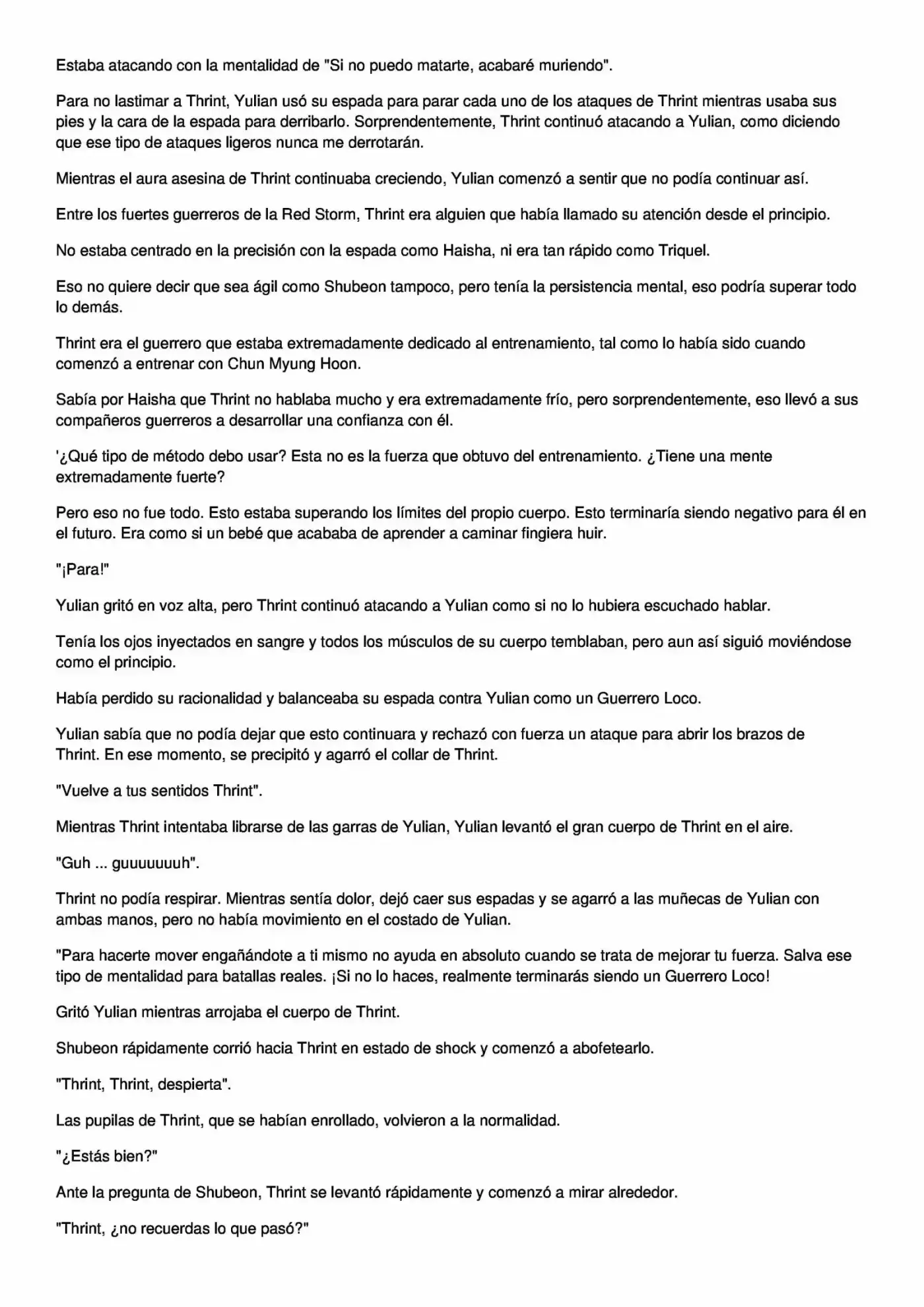 Estaba atacando con la mentalidad de "Si no puedo matarte, acabaré muriendo".

Para no lastimar a Thrint, Yulian usó su espada para parar cada uno de los ataques de Thrint mientras usaba sus pies y la cara de la espada para derribarlo. Sorprendentemente, Thrint continuó atacando a Yulian, como diciendo que ese tipo de ataques ligeros nunca me derrotarán.

Mientras el aura asesina de Thrint continuaba creciendo, Yulian comenzó a sentir que no podía continuar así.

Entre los fuertes guerreros de la Red Storm, Thrint era alguien que había llamado su atención desde el principio.

No estaba centrado en la precisión con la espada como Haisha, ni era tan rápido como Triquel.

Eso no quiere decir que sea ágil como Shubeon tampoco, pero tenía la persistencia mental, eso podría superar todo lo demás.

Thrint era el guerrero que estaba extremadamente dedicado al entrenamiento, tal como lo había sido cuando comenzó a entrenar con Chun Myung Hoon.

Sabía por Haisha que Thrint no hablaba mucho y era extremadamente frío, pero sorprendentemente, eso llevó a sus compañeros guerreros a desarrollar una confianza con él.

'¿Qué tipo de método debo usar? Esta no es la fuerza que obtuvo del entrenamiento. ¿Tiene una mente extremadamente fuerte?

Pero eso no fue todo. Esto estaba superando los límites del propio cuerpo. Esto terminaría siendo negativo para él en el futuro. Era como si un bebé que acababa de aprender a caminar fingiera huir.

"¡Para!"

Yulian gritó en voz alta, pero Thrint continuó atacando a Yulian como si no lo hubiera escuchado hablar.

Tenía los ojos inyectados en sangre y todos los músculos de su cuerpo temblaban, pero aun así siguió moviéndose como el principio.

Había perdido su racionalidad y balanceaba su espada contra Yulian como un Guerrero Loco.

Yulian sabía que no podía dejar que esto continuara y rechazó con fuerza un ataque para abrir los brazos de Thrint. En ese momento, se precipitó y agarró el collar de Thrint.

"Vuelve a tus sentidos Thrint".

Mientras Thrint intentaba librarse de las garras de Yulian, Yulian levantó el gran cuerpo de Thrint en el aire.

"Guh ... guuuuuuuh".

Thrint no podía respirar. Mientras sentía dolor, dejó caer sus espadas y se agarró a las muñecas de Yulian con ambas manos, pero no había movimiento en el costado de Yulian.

"Para hacerte mover engañándote a ti mismo no ayuda en absoluto cuando se trata de mejorar tu fuerza. Salva ese tipo de mentalidad para batallas reales. ¡Si no lo haces, realmente terminarás siendo un Guerrero Loco!

Gritó Yulian mientras arrojaba el cuerpo de Thrint.

Shubeon rápidamente corrió hacia Thrint en estado de shock y comenzó a abofetearlo.

"Thrint, Thrint, despierta".

Las pupilas de Thrint, que se habían enrollado, volvieron a la normalidad.

"¿Estás bien?"

Ante la pregunta de Shubeon, Thrint se levantó rápidamente y comenzó a mirar alrededor.

"Thrint, ¿no recuerdas lo que pasó?"